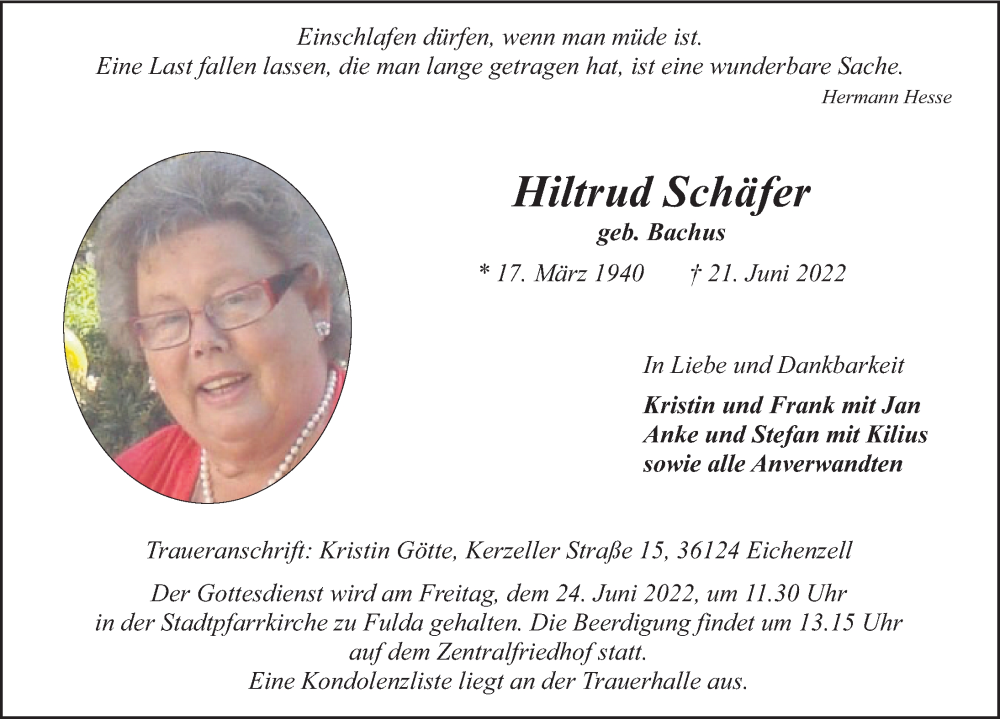 Einschlafen dürfen, wenn man müde ist.
Eine Last fallen lassen, die man lange getragen hat, ist eine wunderbare Sache.
Hermann Hesse

Hiltrud Schäfer
geb. Bachus
* 17. März 1940 † 21. Juni 2022

In Liebe und Dankbarkeit
Kristin und Frank mit Jan
Anke und Stefan mit Kilius
sowie alle Anverwandten

Traueranschrift: Kristin Götte, Kerzeller Straße 15, 36124 Eichenzell

Der Gottesdienst wird am Freitag, dem 24. Juni 2022, um 11.30 Uhr in der Stadtpfarrkirche zu Fulda gehalten. Die Beerdigung findet um 13.15 Uhr auf dem Zentralfriedhof statt.
Eine Kondolenzliste liegt an der Trauerhalle aus.